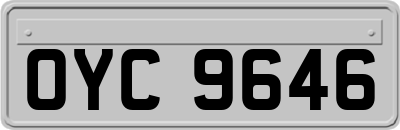 OYC 9646